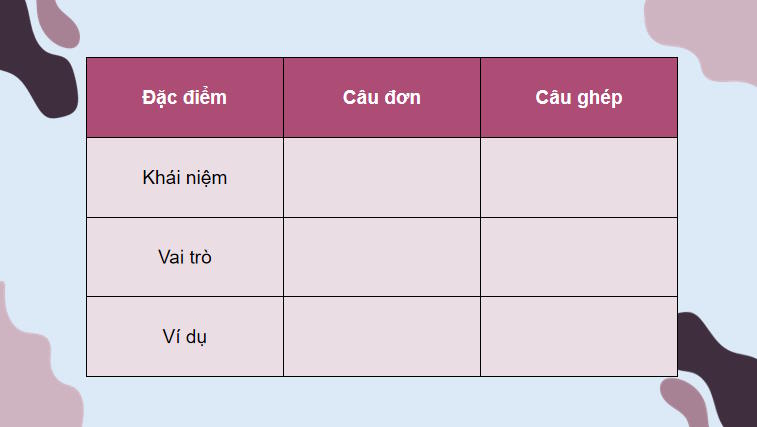 | Đặc điểm | Câu đơn | Câu ghép |
|---|---|---|
| Khái niệm | | |
| Vai trò | | |
| Ví dụ | | |